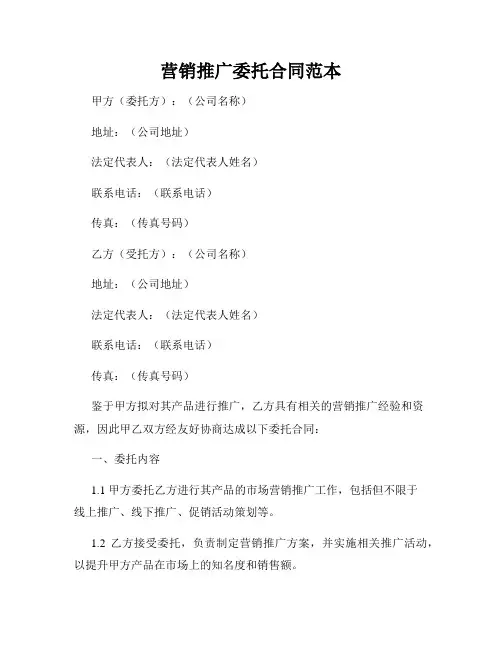 营销推广委托合同范本

甲方（委托方）：（公司名称）

地址：（公司地址）

法定代表人：（法定代表人姓名）

联系电话：（联系电话）

传真：（传真号码）

乙方（受托方）：（公司名称）

地址：（公司地址）

法定代表人：（法定代表人姓名）

联系电话：（联系电话）

传真：（传真号码）

鉴于甲方拟对其产品进行推广，乙方具有相关的营销推广经验和资源，因此甲乙双方经友好协商达成以下委托合同：

一、委托内容

1.1 甲方委托乙方进行其产品的市场营销推广工作，包括但不限于线上推广、线下推广、促销活动策划等。

1.2 乙方接受委托，负责制定营销推广方案，并实施相关推广活动，以提升甲方产品在市场上的知名度和销售额。